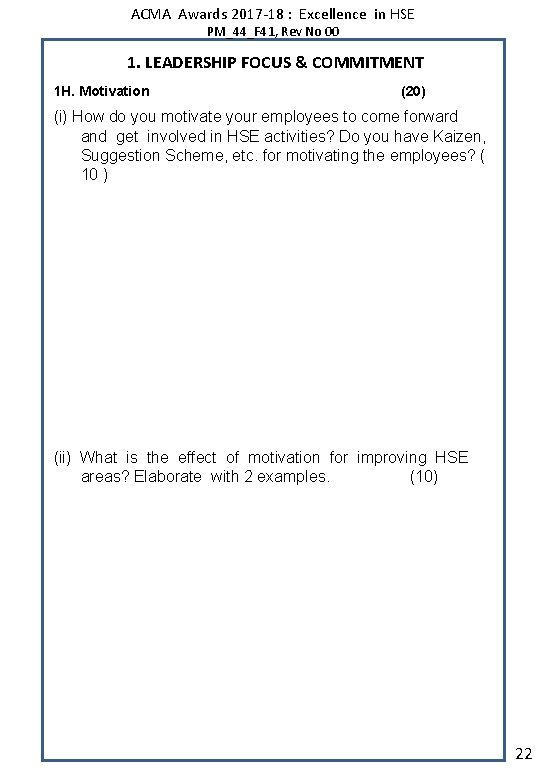 ACMA Awards 2017-18 : Excellence in HSE
PM_44_F41, Rev No 00

1. LEADERSHIP FOCUS & COMMITMENT

1H. Motivation (20)

(i) How do you motivate your employees to come forward and get involved in HSE activities? Do you have Kaizen, Suggestion Scheme, etc. for motivating the employees? ( 10 )

(ii) What is the effect of motivation for improving HSE areas? Elaborate with 2 examples. (10)

22